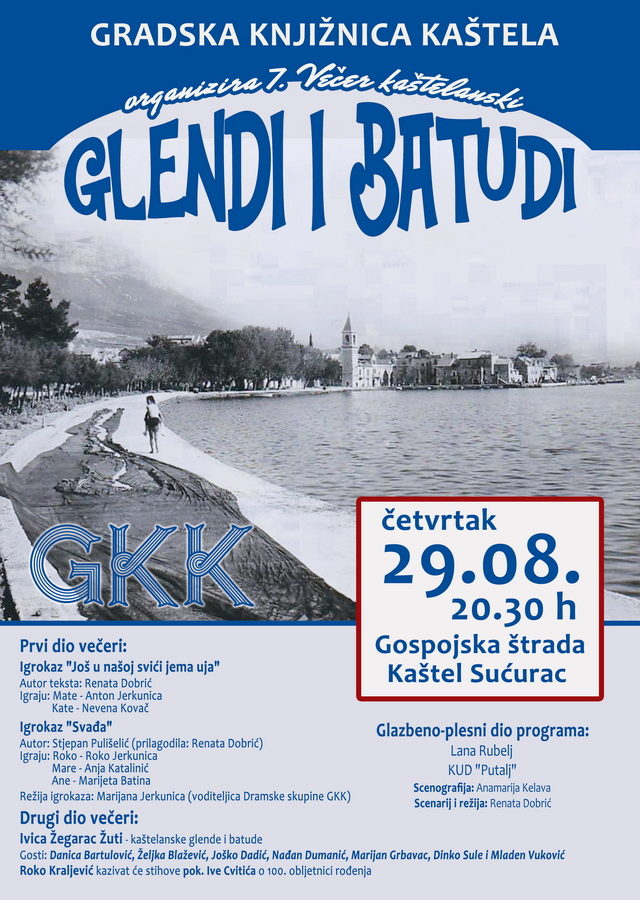 GRADSKA KNJIŽNICA KAŠTELA

organizira 7. Večer kaštelanski

GLENDI I BATUDI

GKK

četvrtak
29.08.
20.30 h
Gospojska štrada
Kaštel Sućurac

Prvi dio večeri:
Igrokaz "Još u našoj svići jema uja"
Autor teksta: Renata Dobrić
Igraju: Mate - Anton Jerkunica
Kate - Nevena Kovač

Igrokaz "Svađa"
Autor: Stjepan Pulišelić (prilagodila: Renata Dobrić)
Igraju: Roko - Roko Jerkunica
Mare - Anja Katalinić
Ane - Marijeta Batina
Režija igrokaza: Marijana Jerkunica (voditeljica Dramske skupine GKK)

Glazbeno-plesni dio programa:
Lana Rubelj
KUD "Putalj"
Scenografija: Anamarija Kelava
Scenarij i režija: Renata Dobrić

Drugi dio večeri:
Ivica Žegarac Žuti - kaštelanske glende i batude
Gosti: Danica Bartulović, Željka Blažević, Joško Dadić, Nađan Dumanić, Marijan Grbavac, Dinko Sule i Mladen Vuković
Roko Kraljević kazivat će stihove pok. Ive Cvitića o 100. obljetnici rođenja